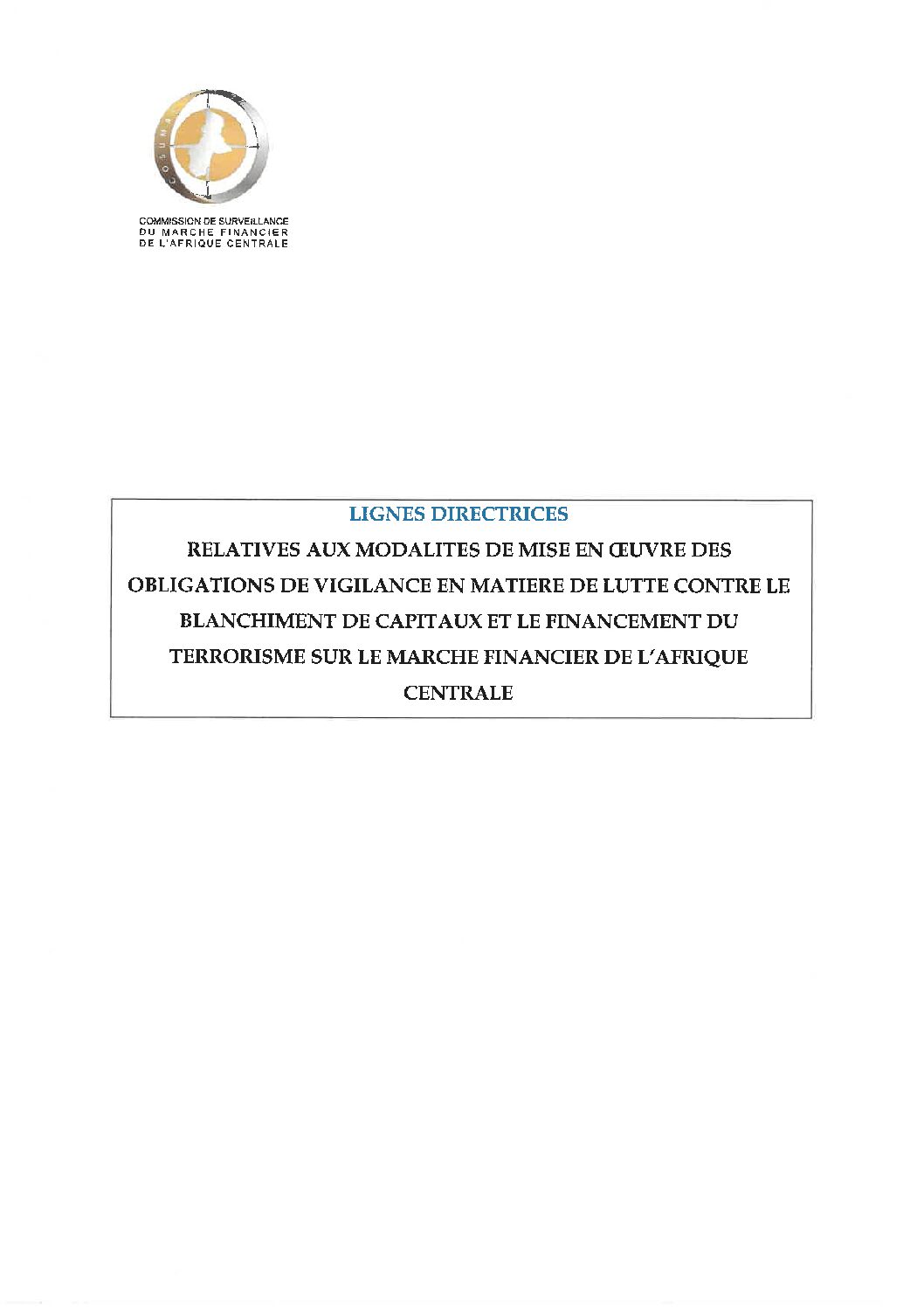 COSUMAF

COMMISSION DE SURVEILLANCE
DU MARCHE FINANCIER
DE L'AFRIQUE CENTRALE

LIGNES DIRECTRICES

RELATIVES AUX MODALITES DE MISE EN ŒUVRE DES OBLIGATIONS DE VIGILANCE EN MATIERE DE LUTTE CONTRE LE BLANCHIMENT DE CAPITAUX ET LE FINANCEMENT DU TERRORISME SUR LE MARCHE FINANCIER DE L'AFRIQUE CENTRALE